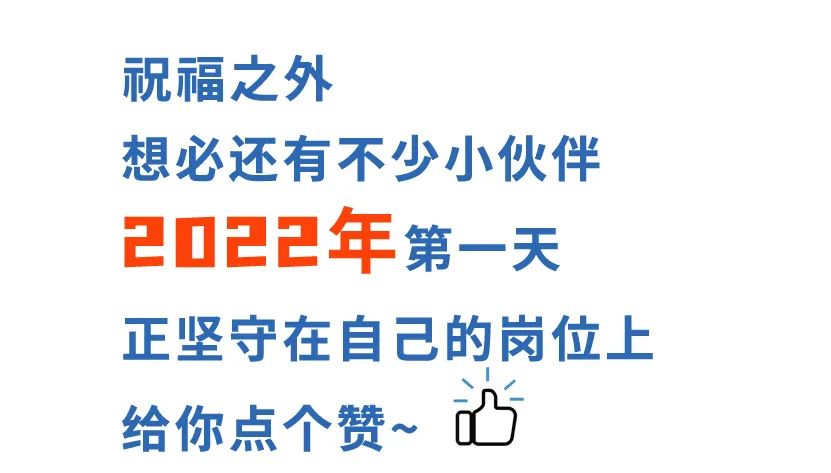 祝福之外
想必还有不少小伙伴
2022年第一天
正坚守在自己的岗位上
给你点个赞~